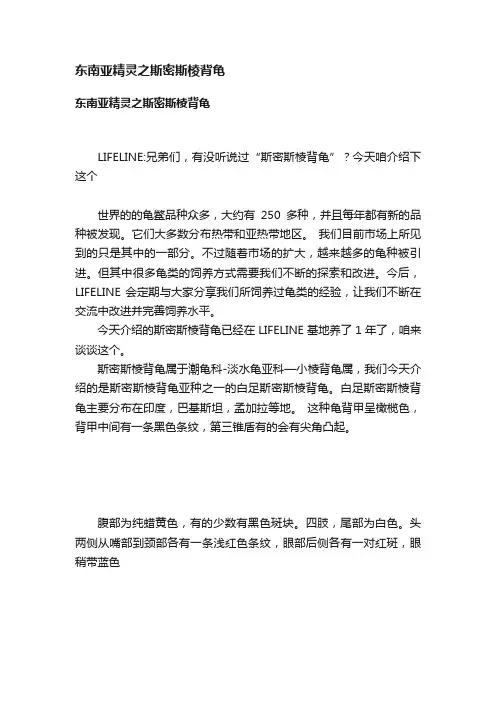 东南亚精灵之斯密斯棱背龟

东南亚精灵之斯密斯棱背龟

LIFELINE:兄弟们，有没听说过“斯密斯棱背龟”？今天咱介绍下这个

世界的的龟鳖品种众多，大约有 250 多种，并且每年都有新的品种被发现。它们大多数分布热带和亚热带地区。 我们目前市场上所见到的只是其中的一部分。不过随着市场的扩大，越来越多的龟种被引进。但其中很多龟类的饲养方式需要我们不断的探索和改进。今后，LIFELINE 会定期与大家分享我们所饲养过龟类的经验，让我们不断在交流中改进并完善饲养水平。

今天介绍的斯密斯棱背龟已经在 LIFELINE 基地养了 1 年了，咱来谈谈这个。

斯密斯棱背龟属于潮龟科-淡水龟亚科—小棱背龟属，我们今天介绍的是斯密斯棱背龟亚种之一的白足斯密斯棱背龟。白足斯密斯棱背龟主要分布在印度，巴基斯坦，孟加拉等地。 这种龟背甲呈橄榄色，背甲中间有一条黑色条纹，第三锥盾有的会有尖角凸起。

腹部为纯蜡黄色，有的少数有黑色斑块。四肢，尾部为白色。头两侧从嘴部到颈部各有一条浅红色条纹，眼部后侧各有一对红斑，眼稍带蓝色